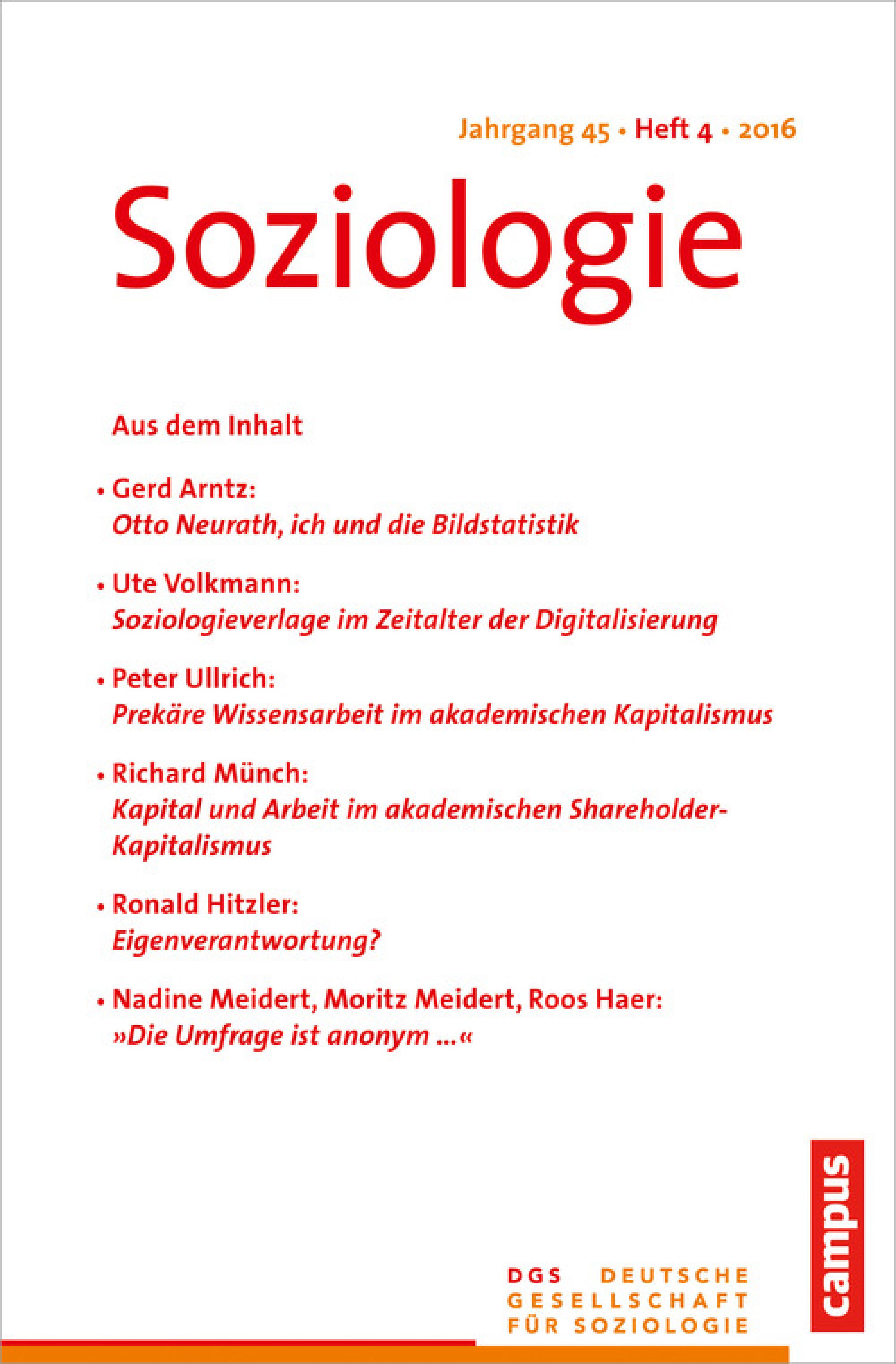 Jahrgang 45 • Heft 4 • 2016

Soziologie

Aus dem Inhalt

• Gerd Arntz:
Otto Neurath, ich und die Bildstatistik

• Ute Volkmann:
Soziologieverlage im Zeitalter der Digitalisierung

• Peter Ullrich:
Prekäre Wissensarbeit im akademischen Kapitalismus

• Richard Münch:
Kapital und Arbeit im akademischen Shareholder-Kapitalismus

• Ronald Hitzler:
Eigenverantwortung?

• Nadine Meidert, Moritz Meidert, Roos Haer:
»Die Umfrage ist anonym …«

campus

DGS DEUTSCHE GESELLSCHAFT FÜR SOZIOLOGIE